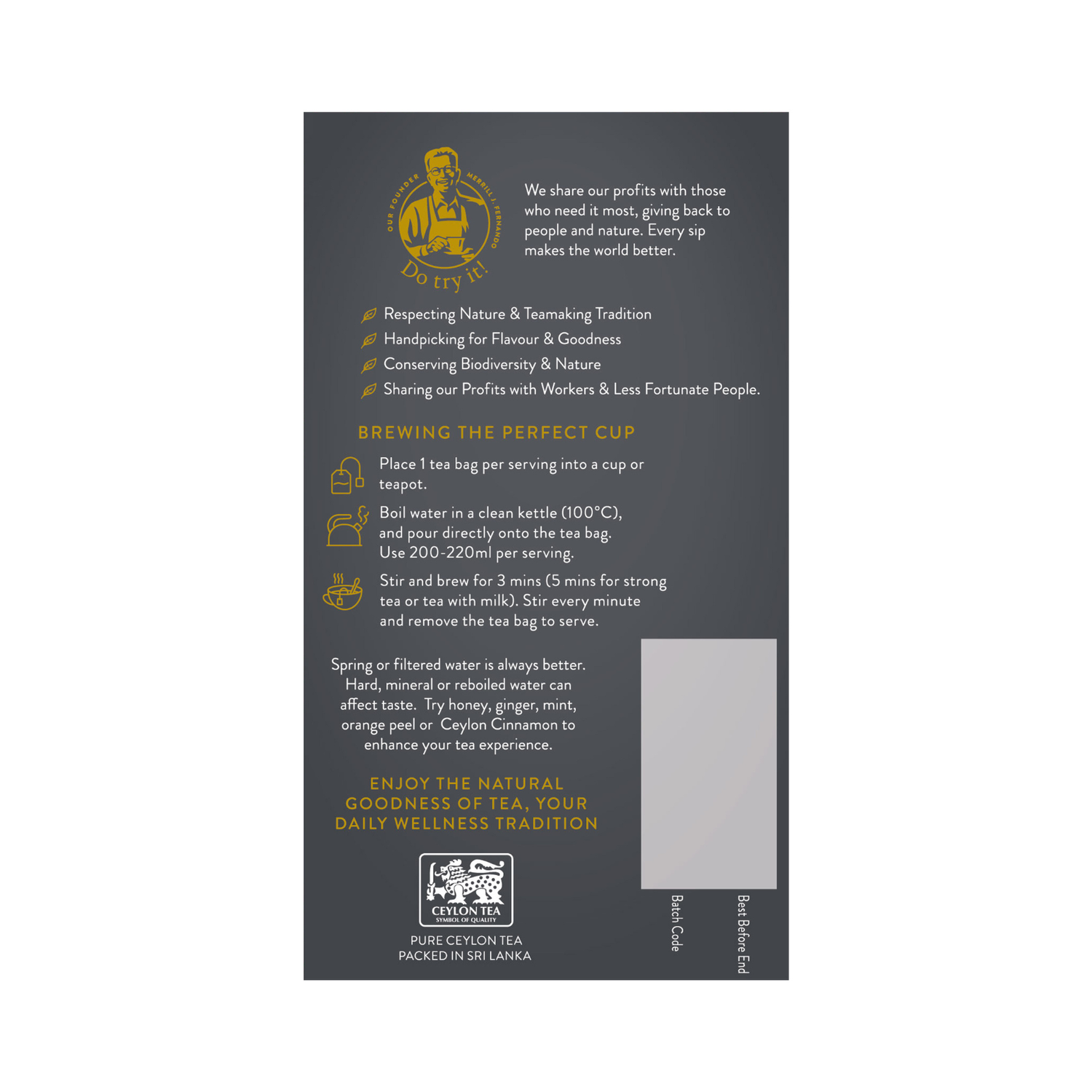 OUR FOUNDER MERRILL J. FERNANDO

Do try it!

We share our profits with those who need it most, giving back to people and nature. Every sip makes the world better.

Respecting Nature & Teamaking Tradition
Handpicking for Flavour & Goodness
Conserving Biodiversity & Nature
Sharing our Profits with Workers & Less Fortunate People.

BREWING THE PERFECT CUP

Place 1 tea bag per serving into a cup or teapot.

Boil water in a clean kettle (100°C), and pour directly onto the tea bag. Use 200-220ml per serving.

Stir and brew for 3 mins (5 mins for strong tea or tea with milk). Stir every minute and remove the tea bag to serve.

Spring or filtered water is always better. Hard, mineral or reboiled water can affect taste. Try honey, ginger, mint, orange peel or Ceylon Cinnamon to enhance your tea experience.

ENJOY THE NATURAL GOODNESS OF TEA, YOUR DAILY WELLNESS TRADITION

CEYLON TEA
SYMBOL OF QUALITY

PURE CEYLON TEA
PACKED IN SRI LANKA

Batch Code

Best Before End